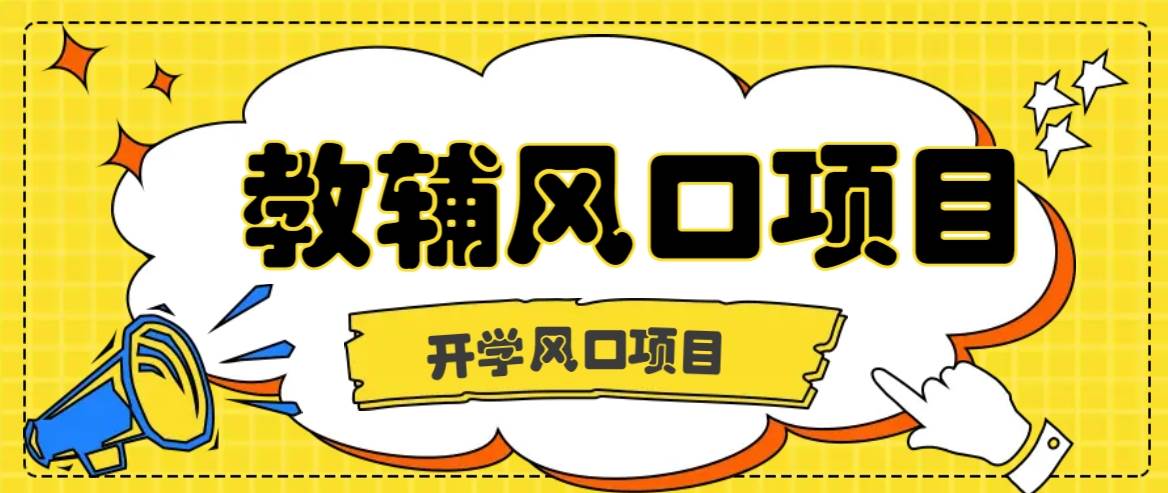 教辅风口项目

开学风口项目